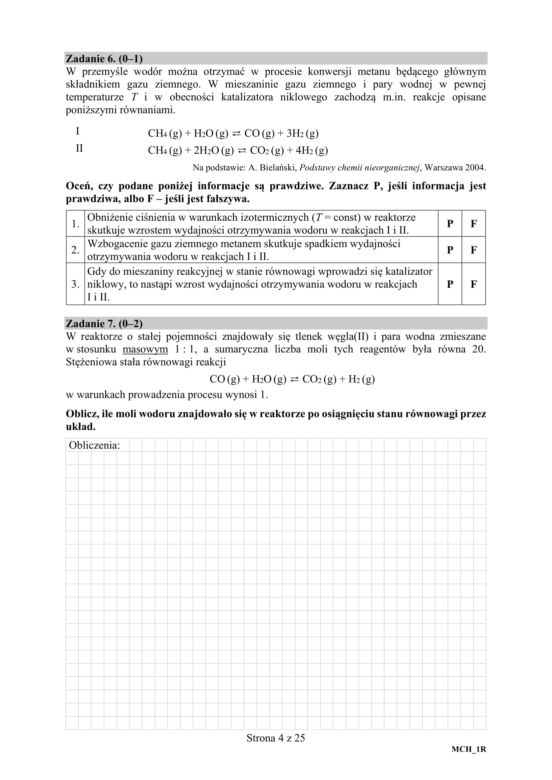 Zadanie 6. (0–1)

W przemyśle wodór można otrzymać w procesie konwersji metanu będącego głównym składnikiem gazu ziemnego. W mieszaninie gazu ziemnego i pary wodnej w pewnej temperaturze T i w obecności katalizatora niklowego zachodzą m.in. reakcje opisane poniższymi równaniami.

I $CH_4 (g) + H_2O (g) \rightleftarrows CO (g) + 3H_2 (g)$

II $CH_4 (g) + 2H_2O (g) \rightleftarrows CO_2 (g) + 4H_2 (g)$

Na podstawie: A. Bielański, Podstawy chemii nieorganicznej, Warszawa 2004.

Oceń, czy podane poniżej informacje są prawdziwe. Zaznacz P, jeśli informacja jest prawdziwa, albo F – jeśli jest fałszywa.

| 1. | Obniżenie ciśnienia w warunkach izotermicznych (T = const) w reaktorze skutkuje wzrostem wydajności otrzymywania wodoru w reakcjach I i II. | P | F |
|---|---|---|---|
| 2. | Wzbogacenie gazu ziemnego metanem skutkuje spadkiem wydajności otrzymywania wodoru w reakcjach I i II. | P | F |
| 3. | Gdy do mieszaniny reakcyjnej w stanie równowagi wprowadzi się katalizator niklowy, to nastąpi wzrost wydajności otrzymywania wodoru w reakcjach I i II. | P | F |

Zadanie 7. (0–2)

W reaktorze o stałej pojemności znajdowały się tlenek węgla(II) i para wodna zmieszane w stosunku masowym 1 : 1, a sumaryczna liczba moli tych reagentów była równa 20. Stężeniowa stała równowagi reakcji

$CO (g) + H_2O (g) \rightleftarrows CO_2 (g) + H_2 (g)$

w warunkach prowadzenia procesu wynosi 1.

Oblicz, ile moli wodoru znajdowało się w reaktorze po osiągnięciu stanu równowagi przez układ.

Obliczenia:

Strona 4 z 25

MCH_1R